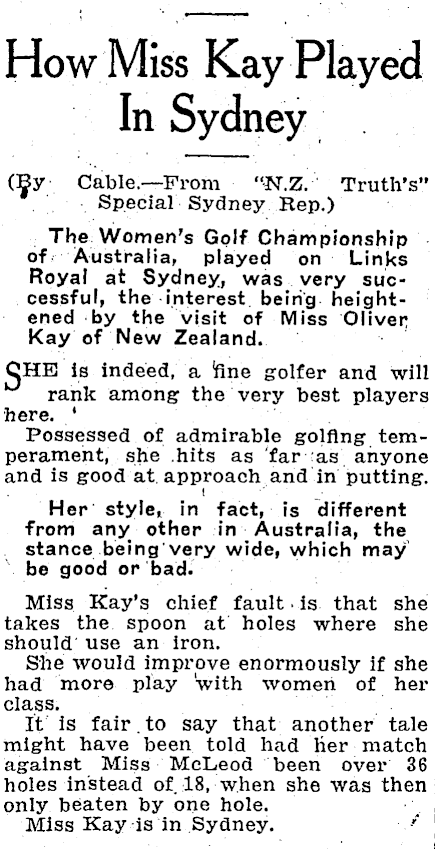 How Miss Kay Played In Sydney

(By Cable.—From "N.Z. Truth's" Special Sydney Rep.)

The Women's Golf Championship of Australia, played on Links Royal at Sydney, was very successful, the interest being heightened by the visit of Miss Oliver Kay of New Zealand.

SHE is indeed, a fine golfer and will rank among the very best players here.

Possessed of admirable golfing temperament, she hits as far as anyone and is good at approach and in putting.

Her style, in fact, is different from any other in Australia, the stance being very wide, which may be good or bad.

Miss Kay's chief fault is that she takes the spoon at holes where she should use an iron.

She would improve enormously if she had more play with women of her class.

It is fair to say that another tale might have been told had her match against Miss McLeod been over 36 holes instead of 18, when she was then only beaten by one hole.

Miss Kay is in Sydney.